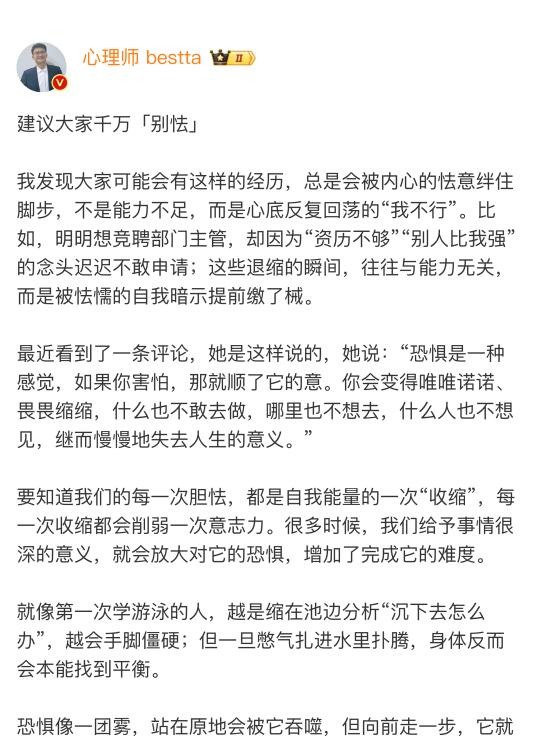 心理师 bestta II

建议大家千万「别怯」

我发现大家可能会有这样的经历，总是会被内心的怯意绊住脚步，不是能力不足，而是心底反复回荡的“我不行”。比如，明明想竞聘部门主管，却因为“资历不够”“别人比我强”的念头迟迟不敢申请；这些退缩的瞬间，往往与能力无关，而是被怯懦的自我暗示提前缴了械。

最近看到了一条评论，她是这样说的，她说：“恐惧是一种感觉，如果你害怕，那就顺了它的意。你会变得唯唯诺诺、畏畏缩缩，什么也不敢去做，哪里也不想去，什么人也不想见，继而慢慢地失去人生的意义。”

要知道我们的每一次胆怯，都是自我能量的一次“收缩”，每一次收缩都会削弱一次意志力。很多时候，我们给予事情很深的意义，就会放大对它的恐惧，增加了完成它的难度。

就像第一次学游泳的人，越是缩在池边分析“沉下去怎么办”，越会手脚僵硬；但一旦憋气扎进水里扑腾，身体反而会本能找到平衡。

恐惧像一团雾，站在原地会被它吞噬，但向前走一步，它就